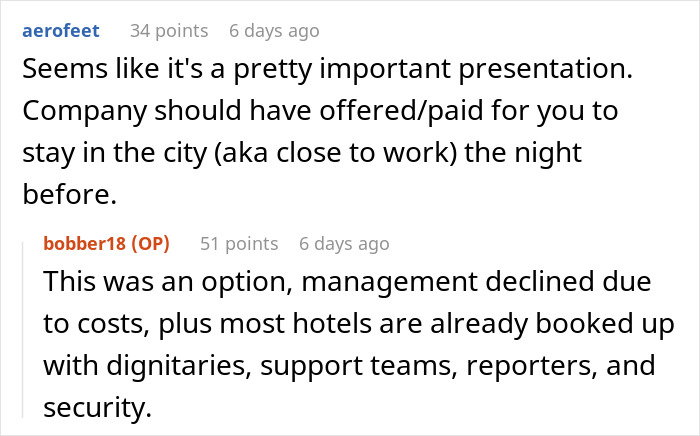 aerofeet 34 points 6 days ago

Seems like it's a pretty important presentation. Company should have offered/paid for you to stay in the city (aka close to work) the night before.

bobber18 (OP) 51 points 6 days ago

This was an option, management declined due to costs, plus most hotels are already booked up with dignitaries, support teams, reporters, and security.